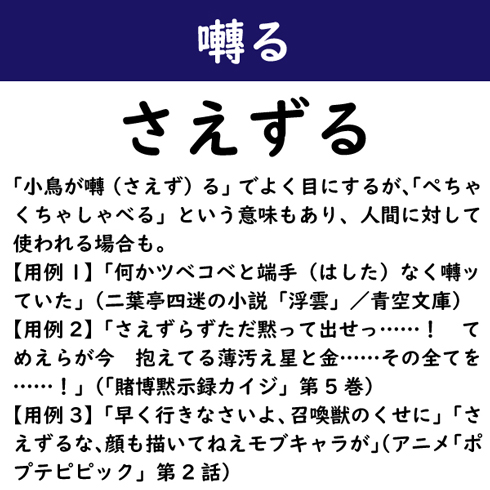 囀る

さえずる

「小鳥が囀（さえず）る」でよく目にするが、「ぺちゃくちゃしゃべる」という意味もあり、人間に対して使われる場合も。
【用例1】「何かツベコベと端手（はした）なく囀ッていた」（二葉亭四迷の小説「浮雲」／青空文庫）
【用例2】「さえずらずただ黙って出せっ……！ てめえらが今 抱えてる薄汚え星と金……その全てを……！」（「賭博黙示録カイジ」第5巻）
【用例3】「早く行きなさいよ、召喚獣のくせに」「さえずるな、顔も描いてねえモブキャラが」（アニメ「ポプテピピック」第2話）